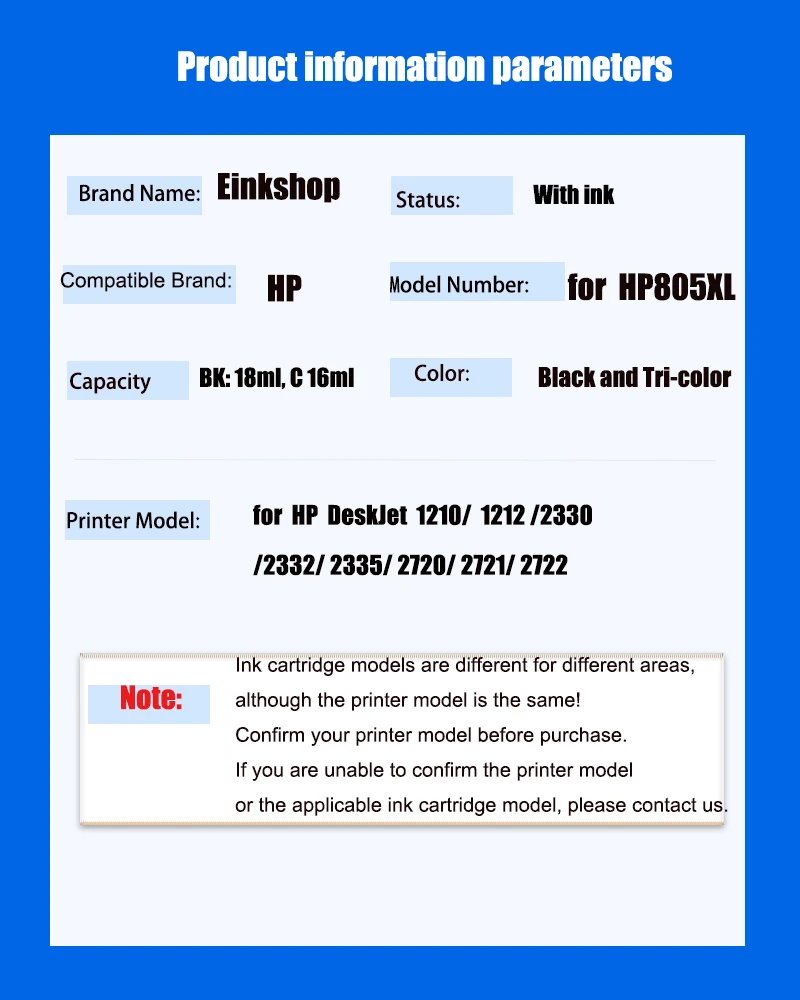 Product information parameters

Brand Name: Einkshop

Status: With ink

Compatible Brand: HP

Model Number: for HP805XL

Capacity BK: 18ml, C 16ml

Color: Black and Tri-color

Printer Model: for HP DeskJet 1210/ 1212 /2330 /2332/ 2335/ 2720/ 2721/ 2722

Note: Ink cartridge models are different for different areas, although the printer model is the same! Confirm your printer model before purchase. If you are unable to confirm the printer model or the applicable ink cartridge model, please contact us.